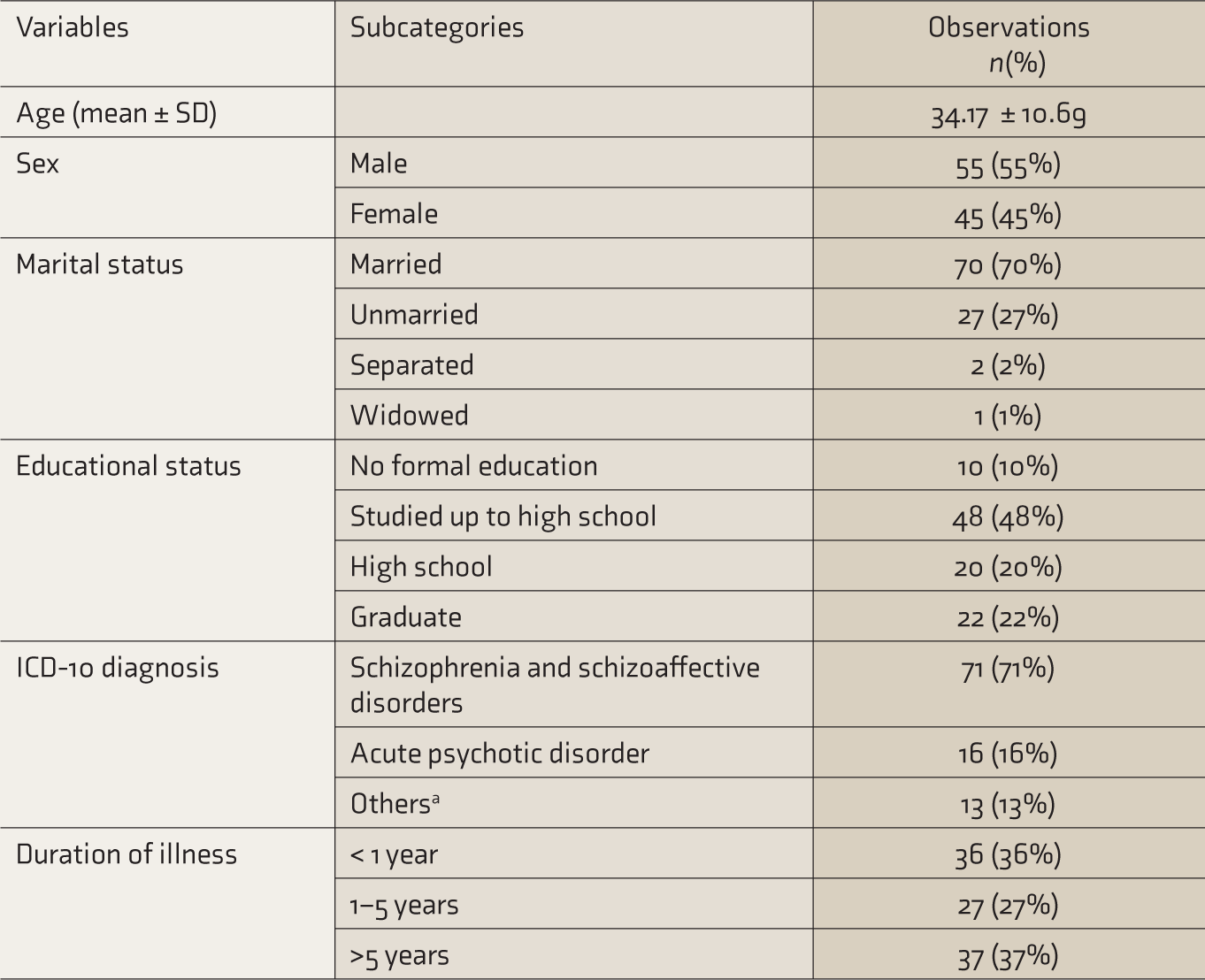 | Variables | Subcategories | Observations n(%) |
|---|---|---|
| Age (mean ± SD) | | 34.17 ± 10.69 |
| Sex | Male | 55 (55%) |
| | Female | 45 (45%) |
| Marital status | Married | 70 (70%) |
| | Unmarried | 27 (27%) |
| | Separated | 2 (2%) |
| | Widowed | 1 (1%) |
| Educational status | No formal education | 10 (10%) |
| | Studied up to high school | 48 (48%) |
| | High school | 20 (20%) |
| | Graduate | 22 (22%) |
| ICD-10 diagnosis | Schizophrenia and schizoaffective disorders | 71 (71%) |
| | Acute psychotic disorder | 16 (16%) |
| | Others$^{a}$ | 13 (13%) |
| Duration of illness | < 1 year | 36 (36%) |
| | 1–5 years | 27 (27%) |
| | >5 years | 37 (37%) |